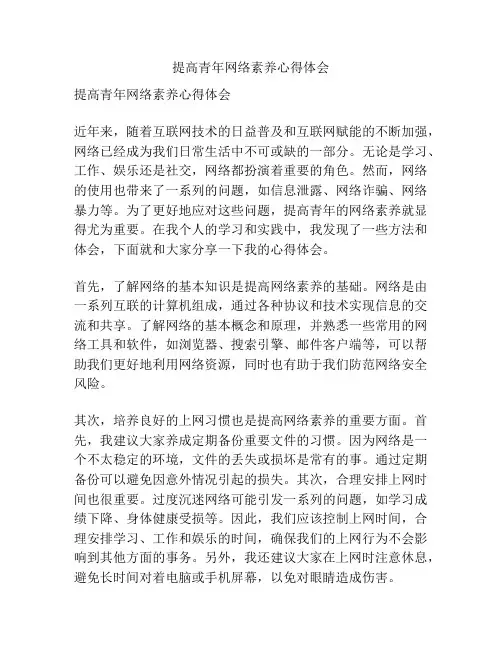 提高青年网络素养心得体会

提高青年网络素养心得体会

近年来，随着互联网技术的日益普及和互联网赋能的不断加强，网络已经成为我们日常生活中不可或缺的一部分。无论是学习、工作、娱乐还是社交，网络都扮演着重要的角色。然而，网络的使用也带来了一系列的问题，如信息泄露、网络诈骗、网络暴力等。为了更好地应对这些问题，提高青年的网络素养就显得尤为重要。在我个人的学习和实践中，我发现了一些方法和体会，下面就和大家分享一下我的心得体会。

首先，了解网络的基本知识是提高网络素养的基础。网络是由一系列互联的计算机组成，通过各种协议和技术实现信息的交流和共享。了解网络的基本概念和原理，并熟悉一些常用的网络工具和软件，如浏览器、搜索引擎、邮件客户端等，可以帮助我们更好地利用网络资源，同时也有助于我们防范网络安全风险。

其次，培养良好的上网习惯也是提高网络素养的重要方面。首先，我建议大家养成定期备份重要文件的习惯。因为网络是一个不太稳定的环境，文件的丢失或损坏是常有的事。通过定期备份可以避免因意外情况引起的损失。其次，合理安排上网时间也很重要。过度沉迷网络可能引发一系列的问题，如学习成绩下降、身体健康受损等。因此，我们应该控制上网时间，合理安排学习、工作和娱乐的时间，确保我们的上网行为不会影响到其他方面的事务。另外，我还建议大家在上网时注意休息，避免长时间对着电脑或手机屏幕，以免对眼睛造成伤害。